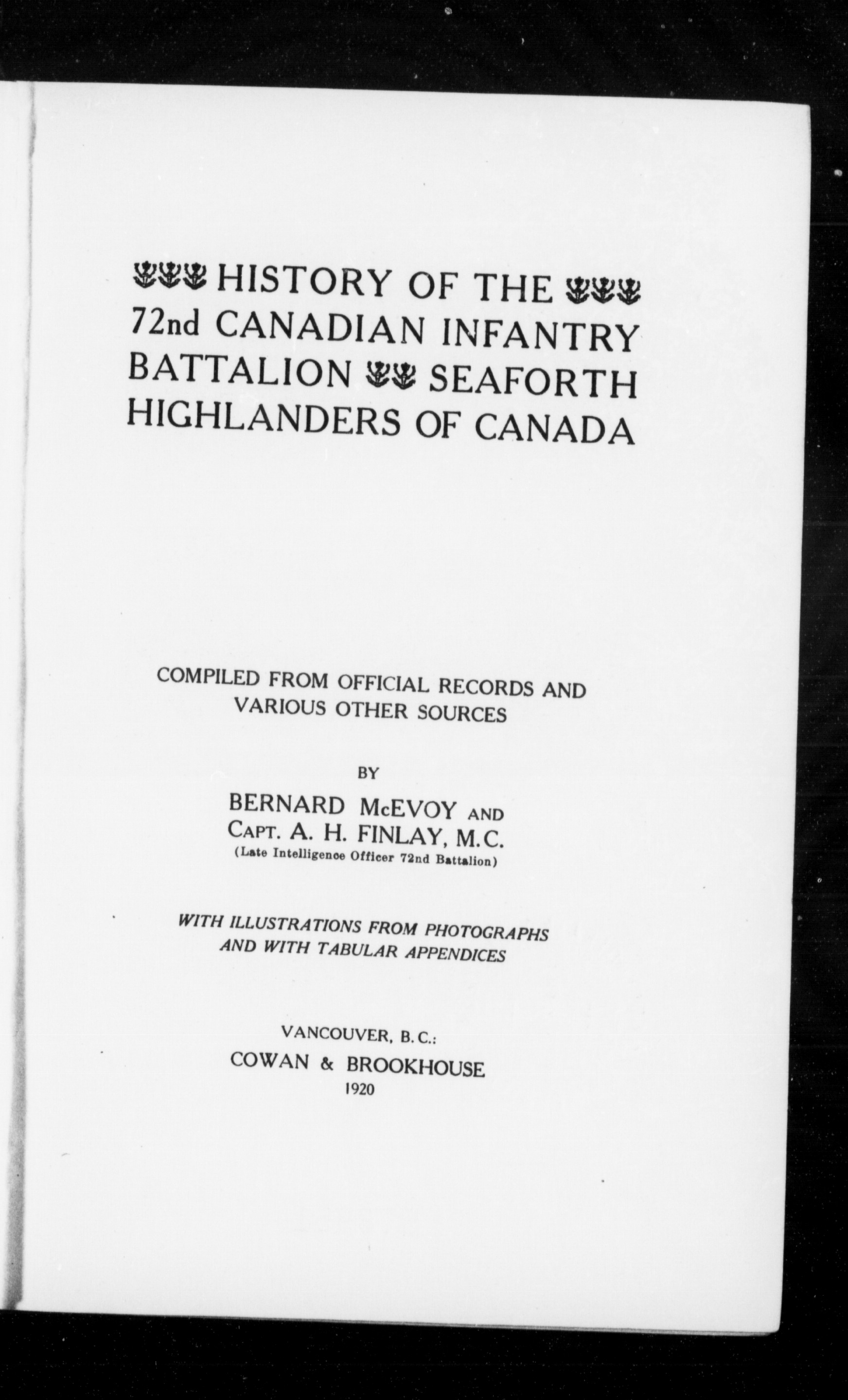 HISTORY OF THE 72nd CANADIAN INFANTRY BATTALION SEAFORTH HIGHLANDERS OF CANADA

COMPILED FROM OFFICIAL RECORDS AND VARIOUS OTHER SOURCES

BY

BERNARD McEVOY AND
CAPT. A. H. FINLAY, M.C.
(Late Intelligence Officer 72nd Battalion)

WITH ILLUSTRATIONS FROM PHOTOGRAPHS AND WITH TABULAR APPENDICES

VANCOUVER, B.C.:
COWAN & BROOKHOUSE
1920